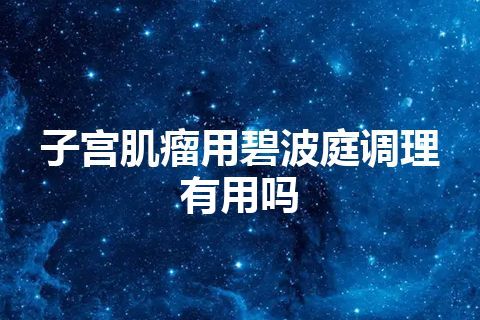 子宫肌瘤用碧波庭调理有用吗